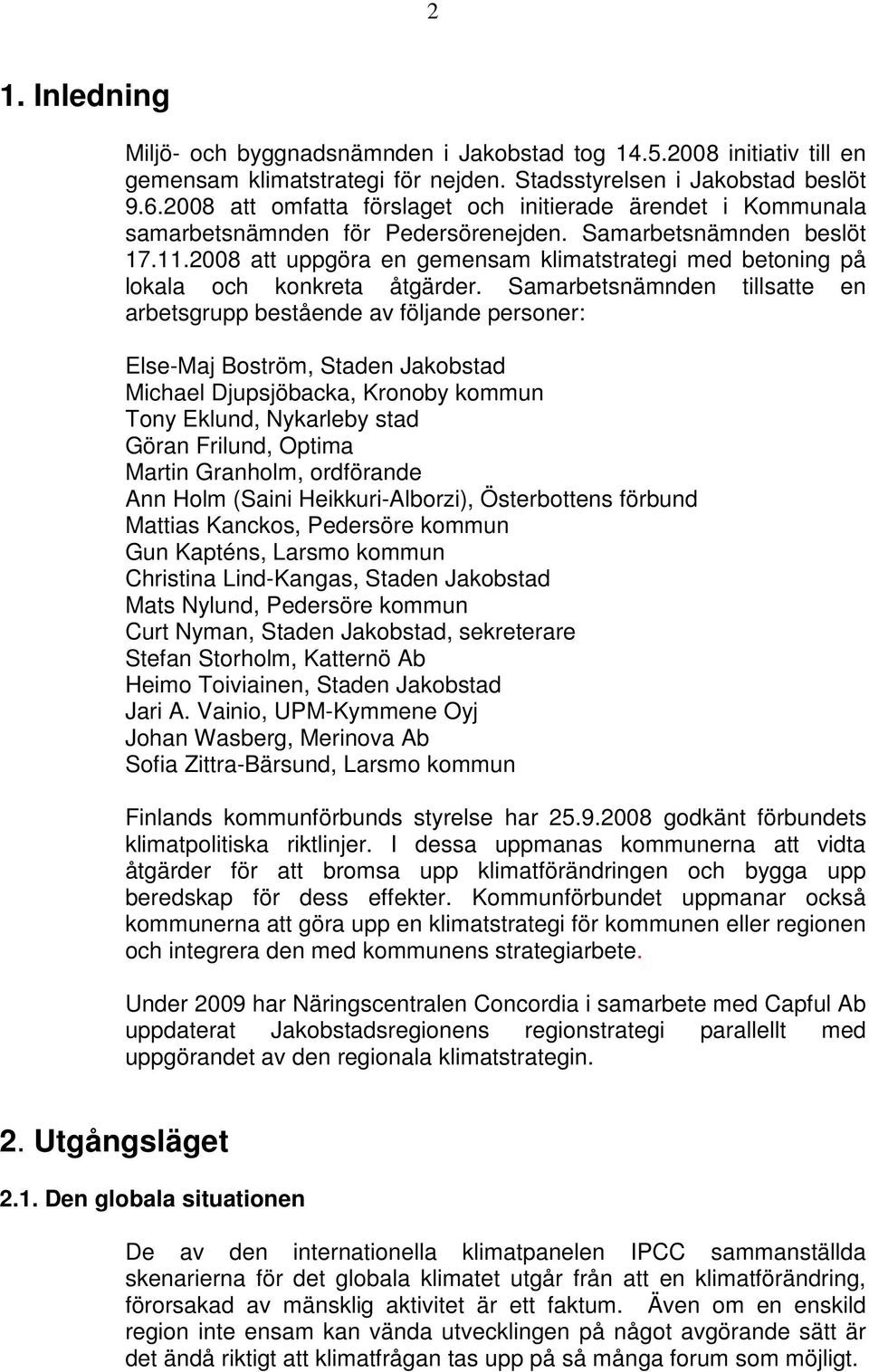 2

1. Inledning

Miljö- och byggnadsnämnden i Jakobstad tog 14.5.2008 initiativ till en gemensam klimatstrategi för nejden. Stadsstyrelsen i Jakobstad beslöt 9.6.2008 att omfatta förslaget och initierade ärendet i Kommunala samarbetsnämnden för Pedersörenejden. Samarbetsnämnden beslöt 17.11.2008 att uppgöra en gemensam klimatstrategi med betoning på lokala och konkreta åtgärder. Samarbetsnämnden tillsatte en arbetsgrupp bestående av följande personer:

Else-Maj Boström, Staden Jakobstad
Michael Djupsjöbacka, Kronoby kommun
Tony Eklund, Nykarleby stad
Göran Frilund, Optima
Martin Granholm, ordförande
Ann Holm (Saini Heikkuri-Alborzi), Österbottens förbund
Mattias Kanckos, Pedersöre kommun
Gun Kapténs, Larsmo kommun
Christina Lind-Kangas, Staden Jakobstad
Mats Nylund, Pedersöre kommun
Curt Nyman, Staden Jakobstad, sekreterare
Stefan Storholm, Katternö Ab
Heimo Toiviainen, Staden Jakobstad
Jari A. Vainio, UPM-Kymmene Oyj
Johan Wasberg, Merinova Ab
Sofia Zittra-Bärsund, Larsmo kommun

Finlands kommunförbunds styrelse har 25.9.2008 godkänt förbundets klimatpolitiska riktlinjer. I dessa uppmanas kommunerna att vidta åtgärder för att bromsa upp klimatförändringen och bygga upp beredskap för dess effekter. Kommunförbundet uppmanar också kommunerna att göra upp en klimatstrategi för kommunen eller regionen och integrera den med kommunens strategiarbete.

Under 2009 har Näringscentralen Concordia i samarbete med Capful Ab uppdaterat Jakobstadsregionens regionstrategi parallellt med uppgörandet av den regionala klimatstrategin.

2. Utgångsläget

2.1. Den globala situationen

De av den internationella klimatpanelen IPCC sammanställda skenarierna för det globala klimatet utgår från att en klimatförändring, förorsakad av mänsklig aktivitet är ett faktum. Även om en enskild region inte ensam kan vända utvecklingen på något avgörande sätt är det ändå riktigt att klimatfrågan tas upp på så många forum som möjligt.